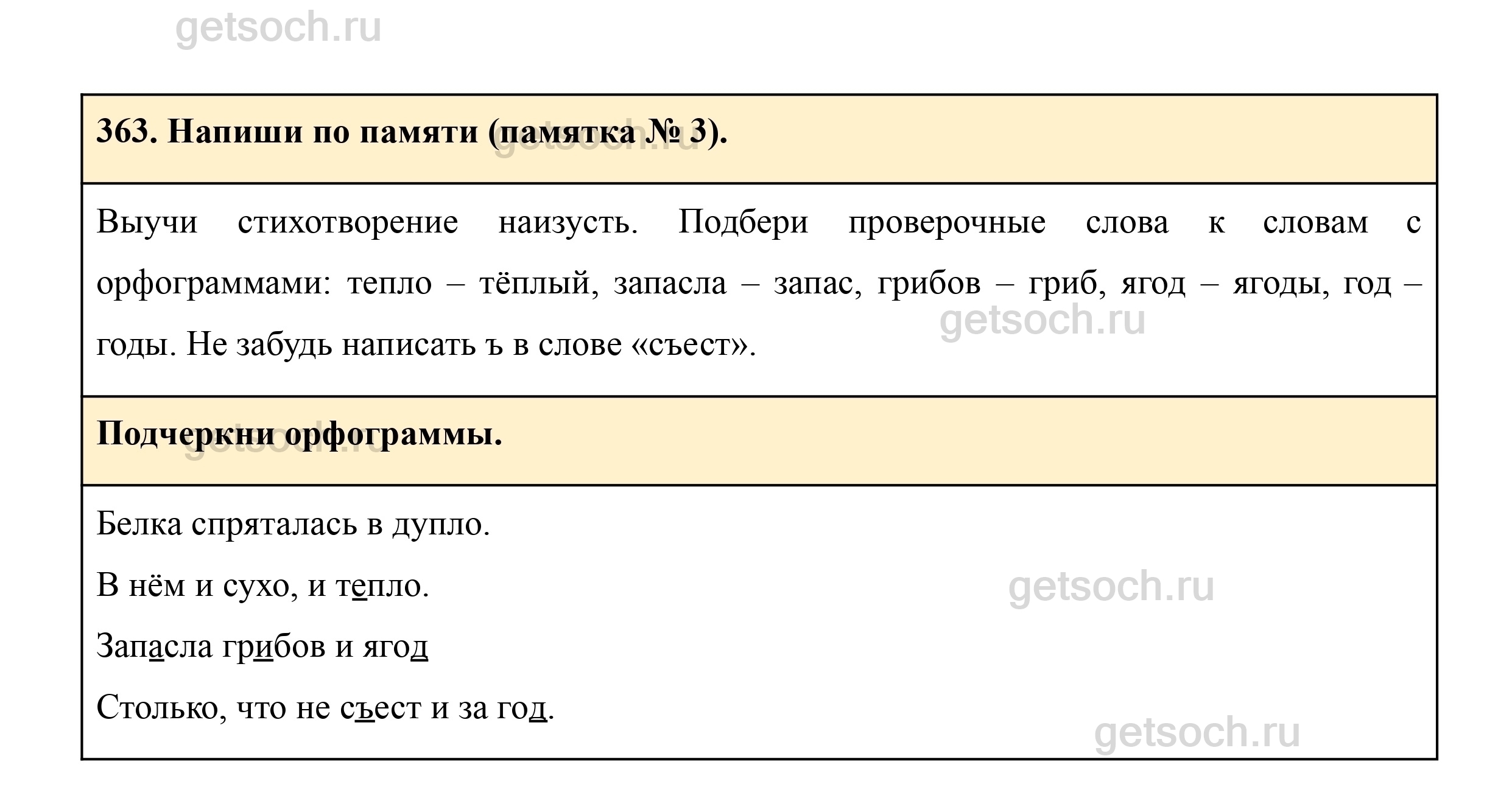 363. Напиши по памяти (памятка № 3).

Выучи стихотворение наизусть. Подбери проверочные слова к словам с орфограммами: тепло – тёплый, запасла – запас, грибов – гриб, ягод – ягоды, год – годы. Не забудь написать ъ в слове «съест».

Подчеркни орфограммы.

Белка спряталась в дупло.
В нём и сухо, и тепло.
Запасла грибов и ягод
Столько, что не съест и за год.

getsoch.ru